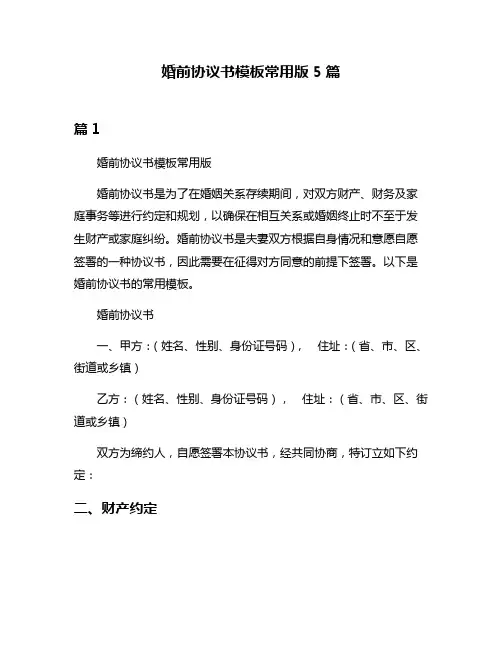 婚前协议书模板常用版 5 篇

篇 1

婚前协议书模板常用版

婚前协议书是为了在婚姻关系存续期间，对双方财产、财务及家庭事务等进行约定和规划，以确保在相互关系或婚姻终止时不至于发生财产或家庭纠纷。婚前协议书是夫妻双方根据自身情况和意愿自愿签署的一种协议书，因此需要在征得对方同意的前提下签署。以下是婚前协议书的常用模板。

婚前协议书

一、甲方：（姓名、性别、身份证号码），　住址：（省、市、区、街道或乡镇）

乙方：（姓名、性别、身份证号码），　住址：（省、市、区、街道或乡镇）

双方为缔约人，自愿签署本协议书，经共同协商，特订立如下约定：

二、财产约定